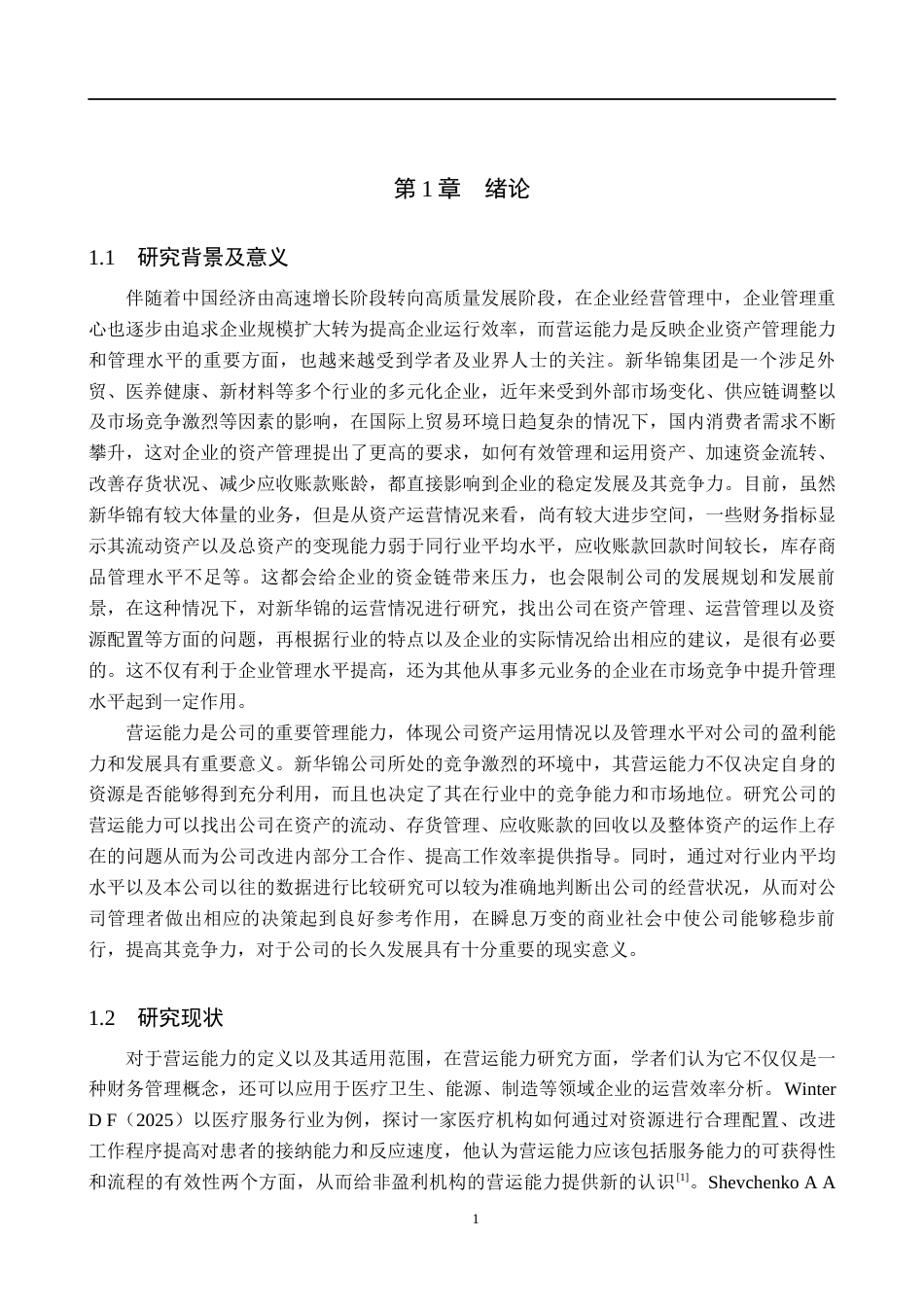 第1章 绪论

1.1 研究背景及意义

伴随着中国经济由高速增长阶段转向高质量发展阶段，在企业经营管理中，企业管理重心也逐步由追求企业规模扩大转为提高企业运行效率，而营运能力是反映企业资产管理能力和管理水平的重要方面，也越来越受到学者及业界人士的关注。新华锦集团是一个涉足外贸、医养健康、新材料等多个行业的多元化企业，近年来受到外部市场变化、供应链调整以及市场竞争激烈等因素的影响，在国际上贸易环境日趋复杂的情况下，国内消费者需求不断攀升，这对企业的资产管理提出了更高的要求，如何有效管理和运用资产、加速资金流转、改善存货状况、减少应收账款账龄，都直接影响到企业的稳定发展及其竞争力。目前，虽然新华锦有较大体量的业务，但是从资产运营情况来看，尚有较大进步空间，一些财务指标显示其流动资产以及总资产的变现能力弱于同行业平均水平，应收账款回款时间较长，库存商品管理水平不足等。这都会给企业的资金链带来压力，也会限制公司的发展规划和发展前景，在这种情况下，对新华锦的运营情况进行研究，找出公司在资产管理、运营管理以及资源配置等方面的问题，再根据行业的特点以及企业的实际情况给出相应的建议，是很有必要的。这不仅有利于企业管理水平提高，还为其他从事多元业务的企业在市场竞争中提升管理水平起到一定作用。

营运能力是公司的重要管理能力，体现公司资产运用情况以及管理水平对公司的盈利能力和发展具有重要意义。新华锦公司所处的竞争激烈的环境中，其营运能力不仅决定自身的资源是否能够得到充分利用，而且也决定了其在行业中的竞争能力和市场地位。研究公司的营运能力可以找出公司在资产的流动、存货管理、应收账款的回收以及整体资产的运作上存在的问题从而为公司改进内部分工合作、提高工作效率提供指导。同时，通过对行业内平均水平以及本公司以往的数据进行比较研究可以较为准确地判断出公司的经营状况，从而对公司管理者做出相应的决策起到良好参考作用，在瞬息万变的商业社会中使公司能够稳步前行，提高其竞争力，对于公司的长久发展具有十分重要的现实意义。

1.2 研究现状

对于营运能力的定义以及其适用范围，在营运能力研究方面，学者们认为它不仅仅是一种财务管理概念，还可以应用于医疗卫生、能源、制造等领域企业的运营效率分析。Winter D F（2025）以医疗服务行业为例，探讨一家医疗机构如何通过对资源进行合理配置、改进工作程序提高对患者的接纳能力和反应速度，他认为营运能力应该包括服务能力的可获得性和流程的有效性两个方面，从而给非盈利机构的营运能力提供新的认识$^{[1]}$。Shevchenko A A

1